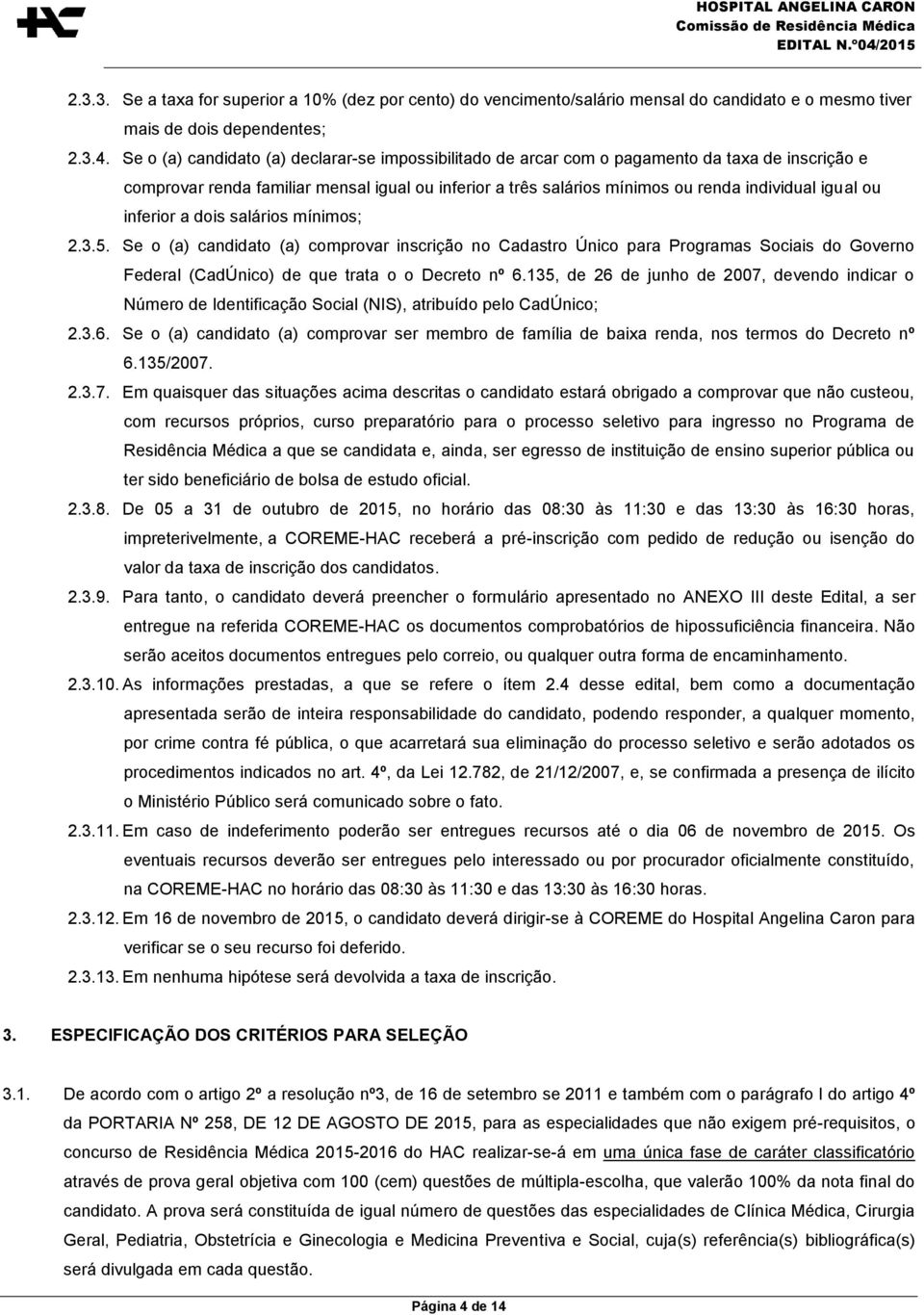 HOSPITAL ANGELINA CARON
Comissão de Residência Médica
EDITAL N.º04/2015

2.3.3. Se a taxa for superior a 10% (dez por cento) do vencimento/salário mensal do candidato e o mesmo tiver mais de dois dependentes;

2.3.4. Se o (a) candidato (a) declarar-se impossibilitado de arcar com o pagamento da taxa de inscrição e comprovar renda familiar mensal igual ou inferior a três salários mínimos ou renda individual igual ou inferior a dois salários mínimos;

2.3.5. Se o (a) candidato (a) comprovar inscrição no Cadastro Único para Programas Sociais do Governo Federal (CadÚnico) de que trata o o Decreto nº 6.135, de 26 de junho de 2007, devendo indicar o Número de Identificação Social (NIS), atribuído pelo CadÚnico;

2.3.6. Se o (a) candidato (a) comprovar ser membro de família de baixa renda, nos termos do Decreto nº 6.135/2007.

2.3.7. Em quaisquer das situações acima descritas o candidato estará obrigado a comprovar que não custeou, com recursos próprios, curso preparatório para o processo seletivo para ingresso no Programa de Residência Médica a que se candidata e, ainda, ser egresso de instituição de ensino superior pública ou ter sido beneficiário de bolsa de estudo oficial.

2.3.8. De 05 a 31 de outubro de 2015, no horário das 08:30 às 11:30 e das 13:30 às 16:30 horas, impreterivelmente, a COREME-HAC receberá a pré-inscrição com pedido de redução ou isenção do valor da taxa de inscrição dos candidatos.

2.3.9. Para tanto, o candidato deverá preencher o formulário apresentado no ANEXO III deste Edital, a ser entregue na referida COREME-HAC os documentos comprobatórios de hipossuficiência financeira. Não serão aceitos documentos entregues pelo correio, ou qualquer outra forma de encaminhamento.

2.3.10. As informações prestadas, a que se refere o ítem 2.4 desse edital, bem como a documentação apresentada serão de inteira responsabilidade do candidato, podendo responder, a qualquer momento, por crime contra fé pública, o que acarretará sua eliminação do processo seletivo e serão adotados os procedimentos indicados no art. 4º, da Lei 12.782, de 21/12/2007, e, se confirmada a presença de ilícito o Ministério Público será comunicado sobre o fato.

2.3.11. Em caso de indeferimento poderão ser entregues recursos até o dia 06 de novembro de 2015. Os eventuais recursos deverão ser entregues pelo interessado ou por procurador oficialmente constituído, na COREME-HAC no horário das 08:30 às 11:30 e das 13:30 às 16:30 horas.

2.3.12. Em 16 de novembro de 2015, o candidato deverá dirigir-se à COREME do Hospital Angelina Caron para verificar se o seu recurso foi deferido.

2.3.13. Em nenhuma hipótese será devolvida a taxa de inscrição.

3. ESPECIFICAÇÃO DOS CRITÉRIOS PARA SELEÇÃO

3.1. De acordo com o artigo 2º a resolução nº3, de 16 de setembro se 2011 e também com o parágrafo I do artigo 4º da PORTARIA Nº 258, DE 12 DE AGOSTO DE 2015, para as especialidades que não exigem pré-requisitos, o concurso de Residência Médica 2015-2016 do HAC realizar-se-á em uma única fase de caráter classificatório através de prova geral objetiva com 100 (cem) questões de múltipla-escolha, que valerão 100% da nota final do candidato. A prova será constituída de igual número de questões das especialidades de Clínica Médica, Cirurgia Geral, Pediatria, Obstetrícia e Ginecologia e Medicina Preventiva e Social, cuja(s) referência(s) bibliográfica(s) será divulgada em cada questão.

Página 4 de 14